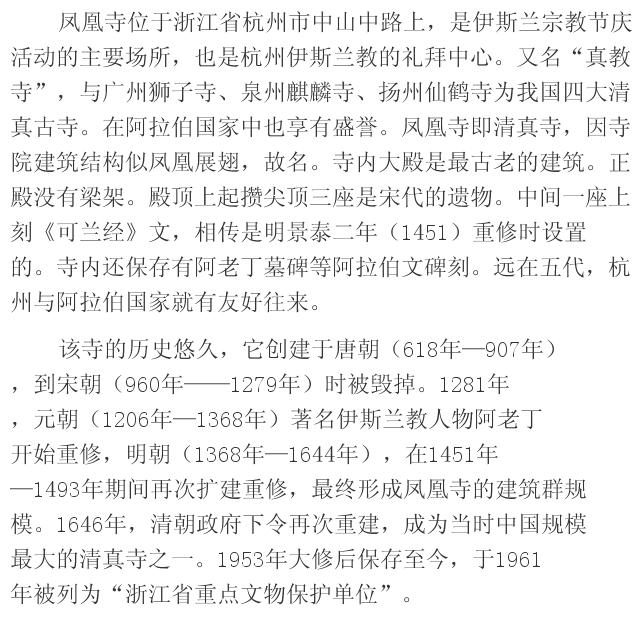 凤凰寺位于浙江省杭州市中山中路上，是伊斯兰宗教节庆活动的主要场所，也是杭州伊斯兰教的礼拜中心。又名“真教寺”，与广州狮子寺、泉州麒麟寺、扬州仙鹤寺为我国四大清真古寺。在阿拉伯国家中也享有盛誉。凤凰寺即清真寺，因寺院建筑结构似凤凰展翅，故名。寺内大殿是最古老的建筑。正殿没有梁架。殿顶上起攒尖顶三座是宋代的遗物。中间一座上刻《可兰经》文，相传是明景泰二年（1451）重修时设置的。寺内还保存有阿老丁墓碑等阿拉伯文碑刻。远在五代，杭州与阿拉伯国家就有友好往来。

该寺的历史悠久，它创建于唐朝（618年—907年），到宋朝（960年——1279年）时被毁掉。1281年，元朝（1206年—1368年）著名伊斯兰教人物阿老丁开始重修，明朝（1368年—1644年），在1451年—1493年期间再次扩建重修，最终形成凤凰寺的建筑群规模。1646年，清朝政府下令再次重建，成为当时中国规模最大的清真寺之一。1953年大修后保存至今，于1961年被列为“浙江省重点文物保护单位”。